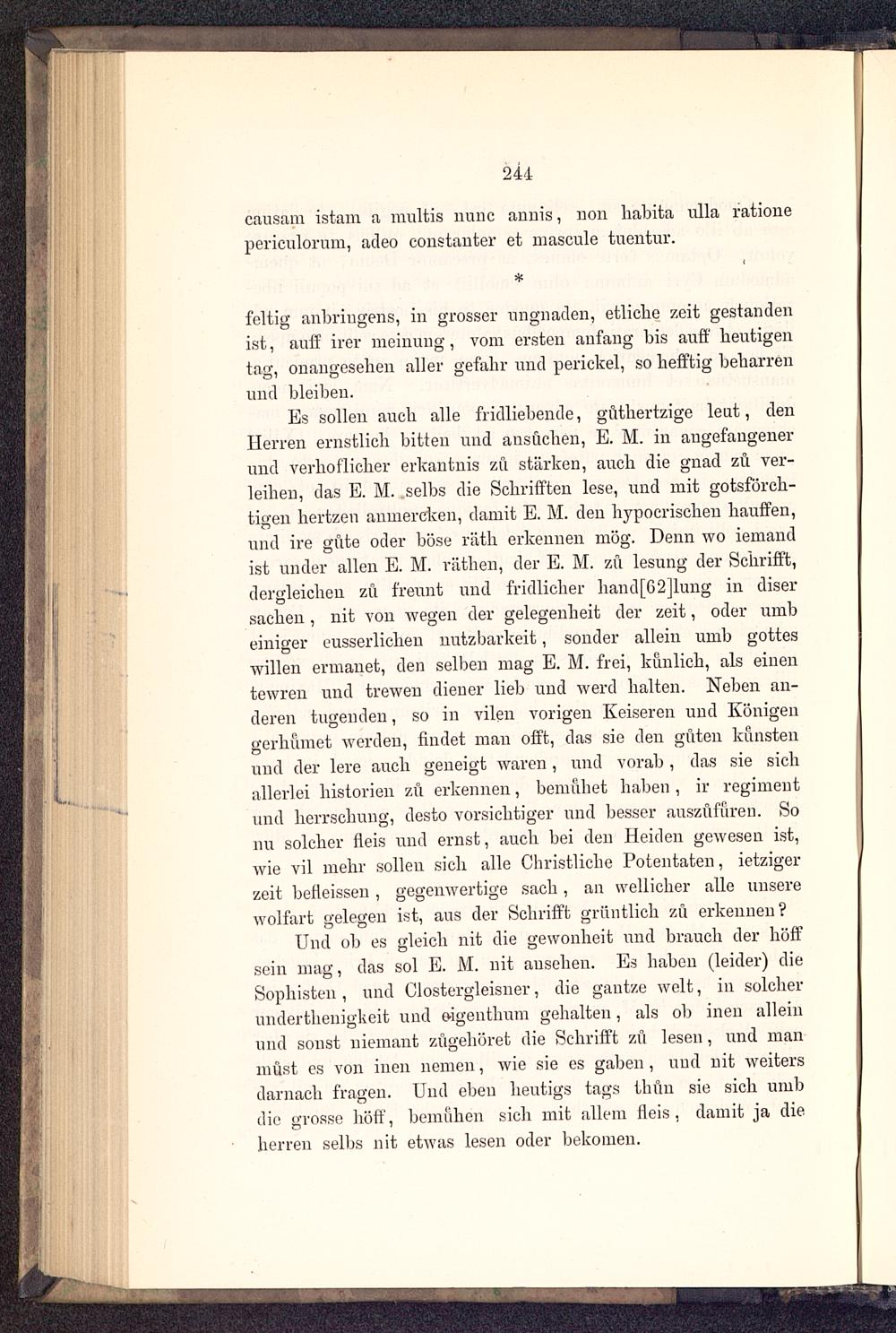 244

causam istam a multis nunc annis, non habita ulla ratione periculorum, adeo constanter et mascule tuentur.

*

feltig anbringens, in grosser ungnaden, etliche zeit gestanden ist, auff irer meinung, vom ersten anfang bis auff heutigen tag, onangesehen aller gefahr und perickel, so hefftig beharren und bleiben.

Es sollen auch alle fridliebende, gůthertzige leut, den Herren ernstlich bitten und ansůchen, E. M. in angefangener und verhoflicher erkantnis zů stärken, auch die gnad zů verleihen, das E. M. selbs die Schrifften lese, und mit gotsförchtigen hertzen anmercken, damit E. M. den hypocrischen hauffen, und ire gůte oder böse räth erkennen mög. Denn wo iemand ist under allen E. M. räthen, der E. M. zů lesung der Schrifft, dergleichen zů freunt und fridlicher hand[62]lung in diser sachen, nit von wegen der gelegenheit der zeit, oder umb einiger eusserlichen nutzbarkeit, sonder allein umb gottes willen ermanet, den selben mag E. M. frei, kůnlich, als einen tewren und trewen diener lieb und werd halten. Neben anderen tugenden, so in vilen vorigen Keiseren und Königen gerhůmet werden, findet man offt, das sie den gůten kůnsten und der lere auch geneigt waren, und vorab, das sie sich allerlei historien zů erkennen, bemůhet haben, ir regiment und herrschung, desto vorsichtiger und besser auszůfůren. So nu solcher fleis und ernst, auch bei den Heiden gewesen ist, wie vil mehr sollen sich alle Christliche Potentaten, ietziger zeit befleissen, gegenwertige sach, an wellicher alle unsere wolfart gelegen ist, aus der Schrifft grüntlich zů erkennen?

Und ob es gleich nit die gewonheit und brauch der höff sein mag, das sol E. M. nit ansehen. Es haben (leider) die Sophisten, und Clostergleisner, die gantze welt, in solcher underthenigkeit und eigenthum gehalten, als ob inen allein und sonst niemant zůgehöret die Schrifft zů lesen, und man můst es von inen nemen, wie sie es gaben, und nit weiters darnach fragen. Und eben heutigs tags thůn sie sich umb die grosse höff, bemůhen sich mit allem fleis, damit ja die herren selbs nit etwas lesen oder bekomen.